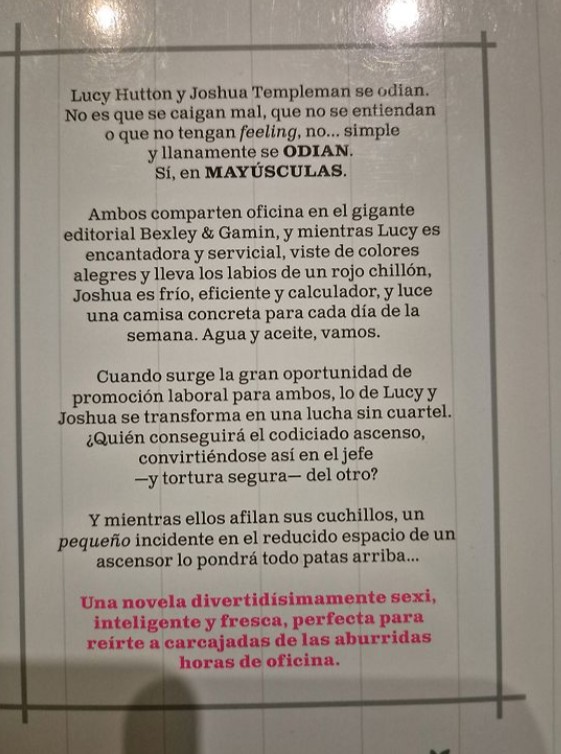 Lucy Hutton y Joshua Templeman se odian. No es que se caigan mal, que no se entiendan o que no tengan feeling, no... simple y llanamente se ODIAN. Sí, en MAYÚSCULAS.

Ambos comparten oficina en el gigante editorial Bexley & Gamin, y mientras Lucy es encantadora y servicial, viste de colores alegres y lleva los labios de un rojo chillón, Joshua es frío, eficiente y calculador, y luce una camisa concreta para cada día de la semana. Agua y aceite, vamos.

Cuando surge la gran oportunidad de promoción laboral para ambos, lo de Lucy y Joshua se transforma en una lucha sin cuartel. ¿Quién conseguirá el codiciado ascenso, convirtiéndose así en el jefe —y tortura segura— del otro?

Y mientras ellos afilan sus cuchillos, un pequeño incidente en el reducido espacio de un ascensor lo pondrá todo patas arriba...

Una novela divertidísimamente sexi, inteligente y fresca, perfecta para reírte a carcajadas de las aburridas horas de oficina.